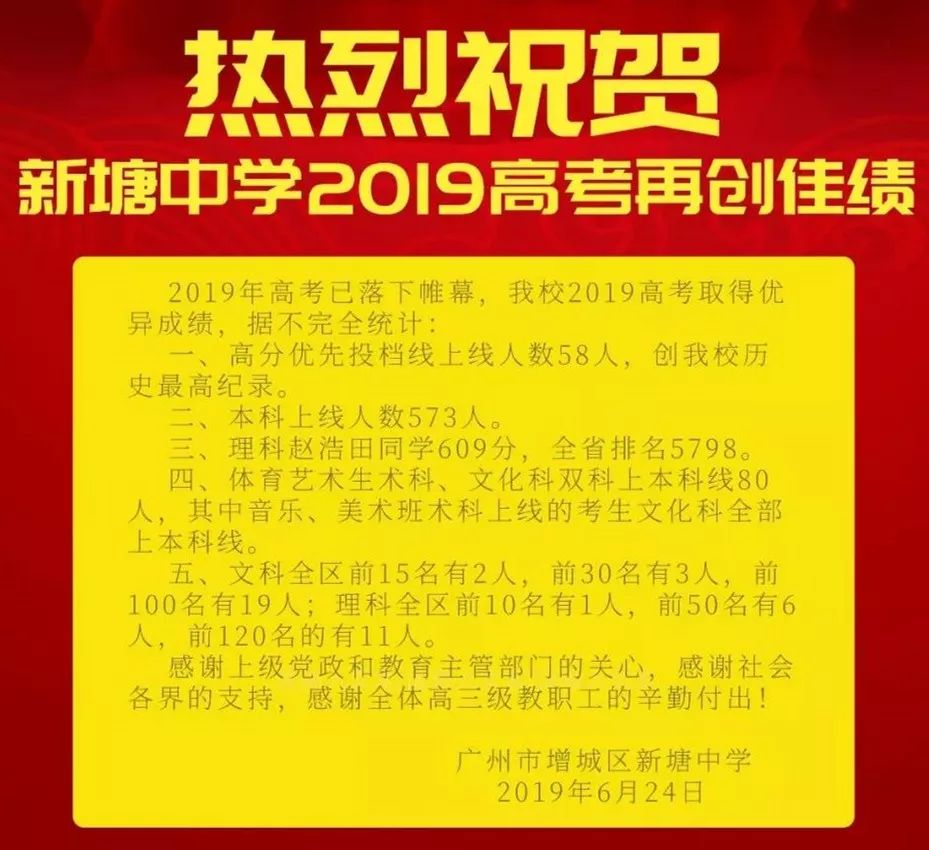 热烈祝贺
新塘中学2019高考再创佳绩

2019年高考已落下帷幕，我校2019高考取得优异成绩，据不完全统计：

一、高分优先投档线上线人数58人，创我校历史最高纪录。

二、本科上线人数573人。

三、理科赵浩田同学609分，全省排名5798。

四、体育艺术生术科、文化科双科上本科线80人，其中音乐、美术班术科上线的考生文化科全部上本科线。

五、文科全区前15名有2人，前30名有3人，前100名有19人；理科全区前10名有1人，前50名有6人，前120名的有11人。

感谢上级党政和教育主管部门的关心，感谢社会各界的支持，感谢全体高三级教职工的辛勤付出！

广州市增城区新塘中学
2019年6月24日